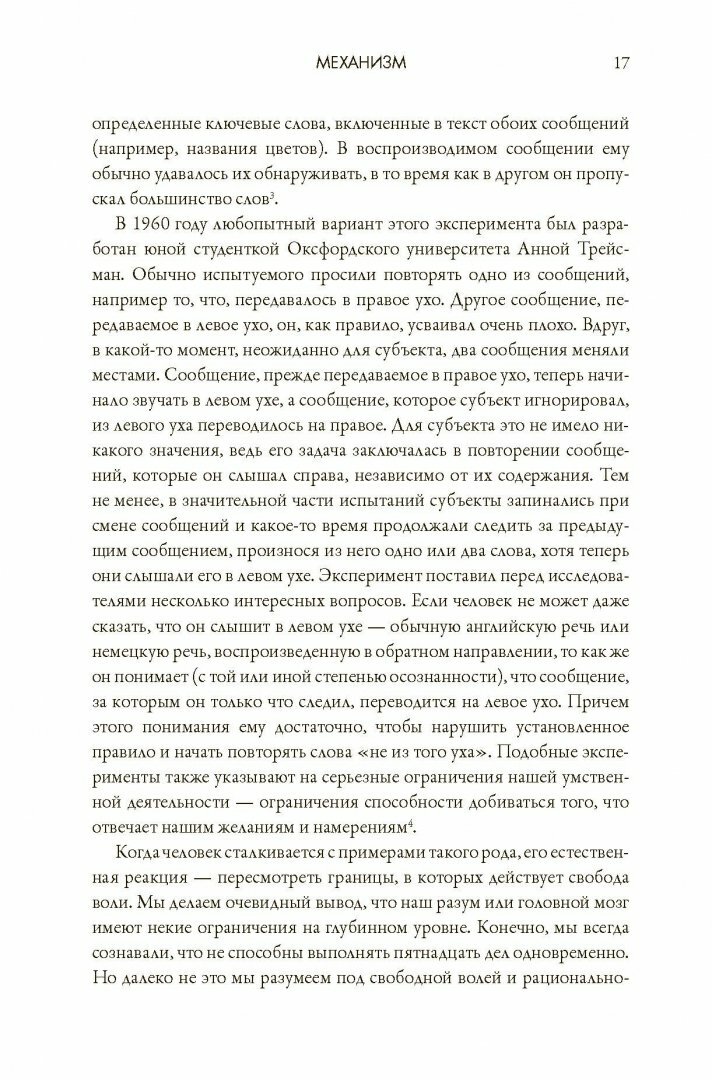 МЕХАНИЗМ 17

определенные ключевые слова, включенные в текст обоих сообщений (например, названия цветов). В воспроизводимом сообщении ему обычно удавалось их обнаруживать, в то время как в другом он пропускал большинство слов$^3$.

В 1960 году любопытный вариант этого эксперимента был разработан юной студенткой Оксфордского университета Анной Трейсман. Обычно испытуемого просили повторять одно из сообщений, например то, что, передавалось в правое ухо. Другое сообщение, передаваемое в левое ухо, он, как правило, усваивал очень плохо. Вдруг, в какой-то момент, неожиданно для субъекта, два сообщения меняли местами. Сообщение, прежде передаваемое в правое ухо, теперь начинало звучать в левом ухе, а сообщение, которое субъект игнорировал, из левого уха переводилось на правое. Для субъекта это не имело никакого значения, ведь его задача заключалась в повторении сообщений, которые он слышал справа, независимо от их содержания. Тем не менее, в значительной части испытаний субъекты запинались при смене сообщений и какое-то время продолжали следить за предыдущим сообщением, произнося из него одно или два слова, хотя теперь они слышали его в левом ухе. Эксперимент поставил перед исследователями несколько интересных вопросов. Если человек не может даже сказать, что он слышит в левом ухе — обычную английскую речь или немецкую речь, воспроизведенную в обратном направлении, то как же он понимает (с той или иной степенью осознанности), что сообщение, за которым он только что следил, переводится на левое ухо. Причем этого понимания ему достаточно, чтобы нарушить установленное правило и начать повторять слова «не из того уха». Подобные эксперименты также указывают на серьезные ограничения нашей умственной деятельности — ограничения способности добиваться того, что отвечает нашим желаниям и намерениям$^4$.

Когда человек сталкивается с примерами такого рода, его естественная реакция — пересмотреть границы, в которых действует свобода воли. Мы делаем очевидный вывод, что наш разум или головной мозг имеют некие ограничения на глубинном уровне. Конечно, мы всегда сознавали, что не способны выполнять пятнадцать дел одновременно. Но далеко не это мы разумеем под свободной волей и рационально-